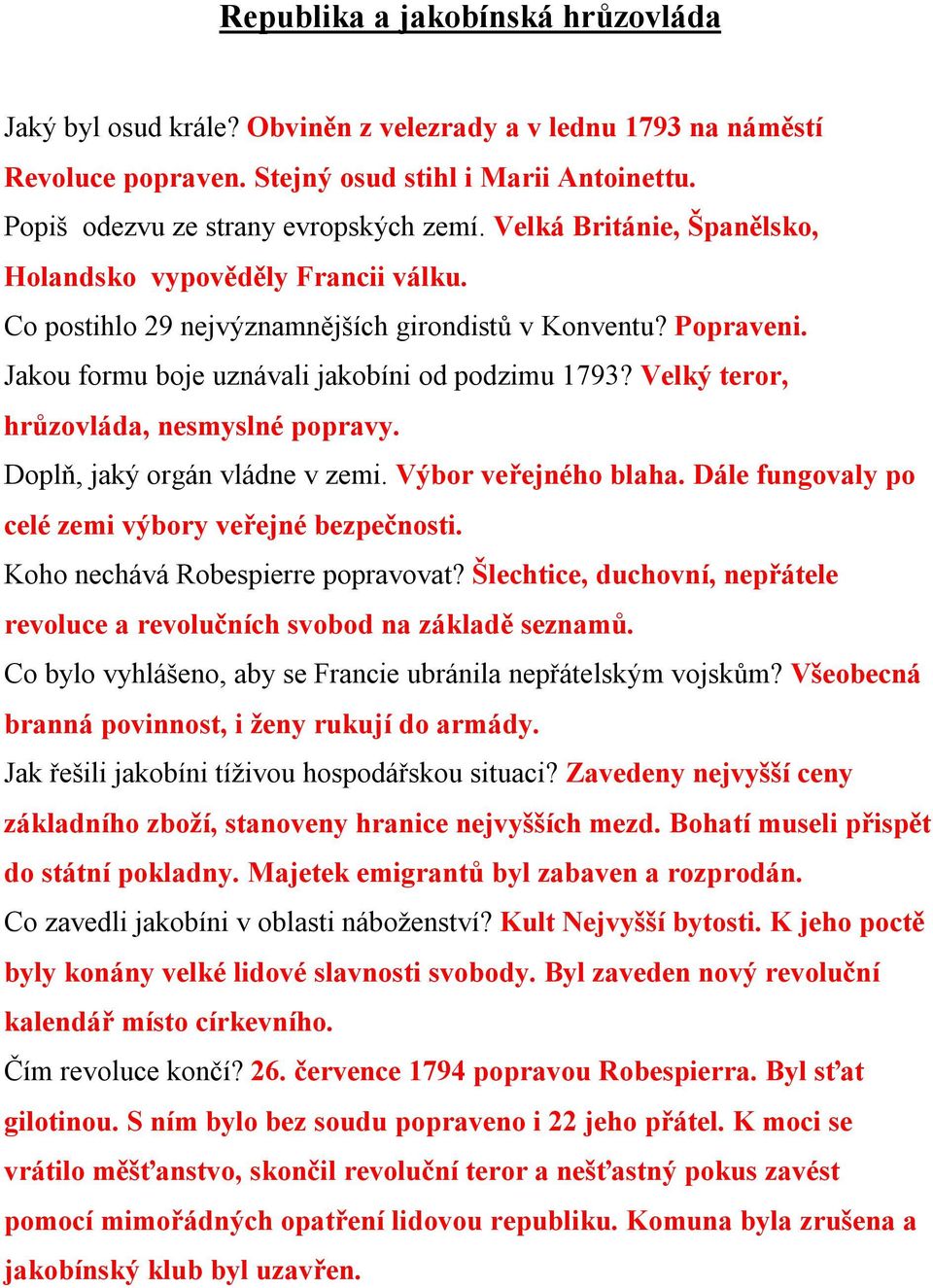 Republika a jakobínská hrůzovláda

Jaký byl osud krále? Obviněn z velezrady a v lednu 1793 na náměstí Revoluce popraven. Stejný osud stihl i Marii Antoinettu.
Popiš odezvu ze strany evropských zemí. Velká Británie, Španělsko, Holandsko vypověděly Francii válku.
Co postihlo 29 nejvýznamnějších girondistů v Konventu? Popraveni.
Jakou formu boje uznávali jakobíni od podzimu 1793? Velký teror, hrůzovláda, nesmyslné popravy.
Doplň, jaký orgán vládne v zemi. Výbor veřejného blaha. Dále fungovaly po celé zemi výbory veřejné bezpečnosti.
Koho nechává Robespierre popravovat? Šlechtice, duchovní, nepřátele revoluce a revolučních svobod na základě seznamů.
Co bylo vyhlášeno, aby se Francie ubránila nepřátelským vojskům? Všeobecná branná povinnost, i ženy rukují do armády.
Jak řešili jakobíni tíživou hospodářskou situaci? Zavedeny nejvyšší ceny základního zboží, stanoveny hranice nejvyšších mezd. Bohatí museli přispět do státní pokladny. Majetek emigrantů byl zabaven a rozprodán.
Co zavedli jakobíni v oblasti náboženství? Kult Nejvyšší bytosti. K jeho poctě byly konány velké lidové slavnosti svobody. Byl zaveden nový revoluční kalendář místo církevního.
Čím revoluce končí? 26. července 1794 popravou Robespierra. Byl sťat gilotinou. S ním bylo bez soudu popraveno i 22 jeho přátel. K moci se vrátilo měšťanstvo, skončil revoluční teror a nešťastný pokus zavést pomocí mimořádných opatření lidovou republiku. Komuna byla zrušena a jakobínský klub byl uzavřen.